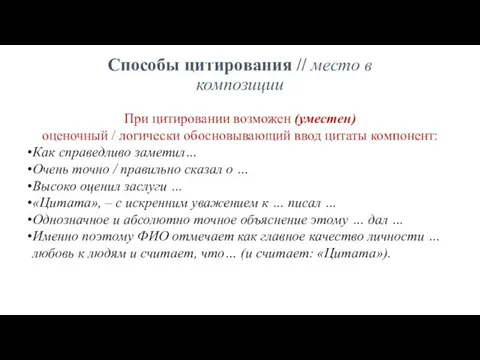 Способы цитирования // место в композиции

При цитировании возможен (уместен) оценочный / логически обосновывающий ввод цитаты компонент:

•Как справедливо заметил…
•Очень точно / правильно сказал о …
•Высоко оценил заслуги …
•«Цитата», – с искренним уважением к … писал …
•Однозначное и абсолютно точное объяснение этому … дал …
•Именно поэтому ФИО отмечает как главное качество личности … любовь к людям и считает, что… (и считает: «Цитата»).